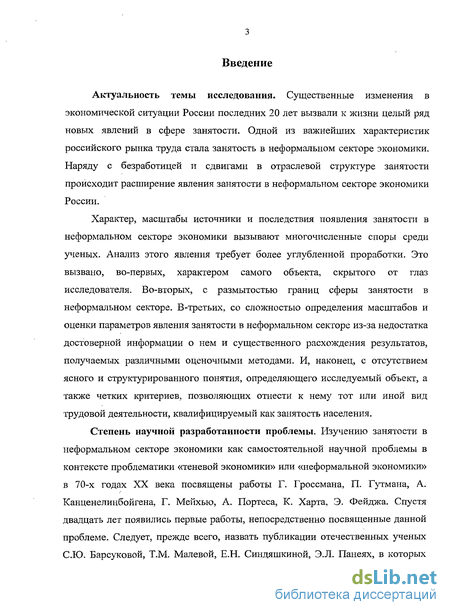 3

Введение

Актуальность темы исследования. Существенные изменения в экономической ситуации России последних 20 лет вызвали к жизни целый ряд новых явлений в сфере занятости. Одной из важнейших характеристик российского рынка труда стала занятость в неформальном секторе экономики. Наряду с безработицей и сдвигами в отраслевой структуре занятости происходит расширение явления занятости в неформальном секторе экономики России.

Характер, масштабы источники и последствия появления занятости в неформальном секторе экономики вызывают многочисленные споры среди ученых. Анализ этого явления требует более углубленной проработки. Это вызвано, во-первых, характером самого объекта, скрытого от глаз исследователя. Во-вторых, с размытостью границ сферы занятости в неформальном секторе. В-третьих, со сложностью определения масштабов и оценки параметров явления занятости в неформальном секторе из-за недостатка достоверной информации о нем и существенного расхождения результатов, получаемых различными оценочными методами. И, наконец, с отсутствием ясного и структурированного понятия, определяющего исследуемый объект, а также четких критериев, позволяющих отнести к нему тот или иной вид трудовой деятельности, квалифицируемый как занятость населения.

Степень научной разработанности проблемы. Изучению занятости в неформальном секторе экономики как самостоятельной научной проблемы в контексте проблематики «теневой экономики» или «неформальной экономики» в 70-х годах XX века посвящены работы Г. Гроссмана, П. Гутмана, А. Канценелинбойгена, Г. Мейхью, А. Портеса, К. Харта, Э. Фейджа. Спустя двадцать лет появились первые работы, непосредственно посвященные данной проблеме. Следует, прежде всего, назвать публикации отечественных ученых С.Ю. Барсуковой, Т.М. Малевой, Е.Н. Синдяшкиной, Э.Л. Панеях, в которых

dsLib.net
библиотека диссертаций